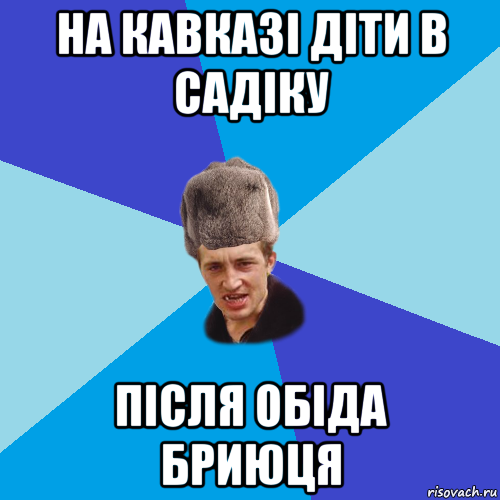 НА КАВКАЗІ ДІТИ В САДІКУ

ПІСЛЯ ОБІДА БРИЮЦЯ

risovach.ru